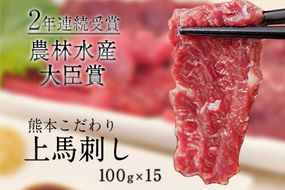 2年連続受賞

農林水産
大臣賞

熊本こだわり
上馬刺し
100g×15